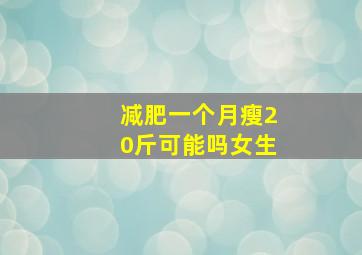 减肥一个月瘦20斤可能吗女生